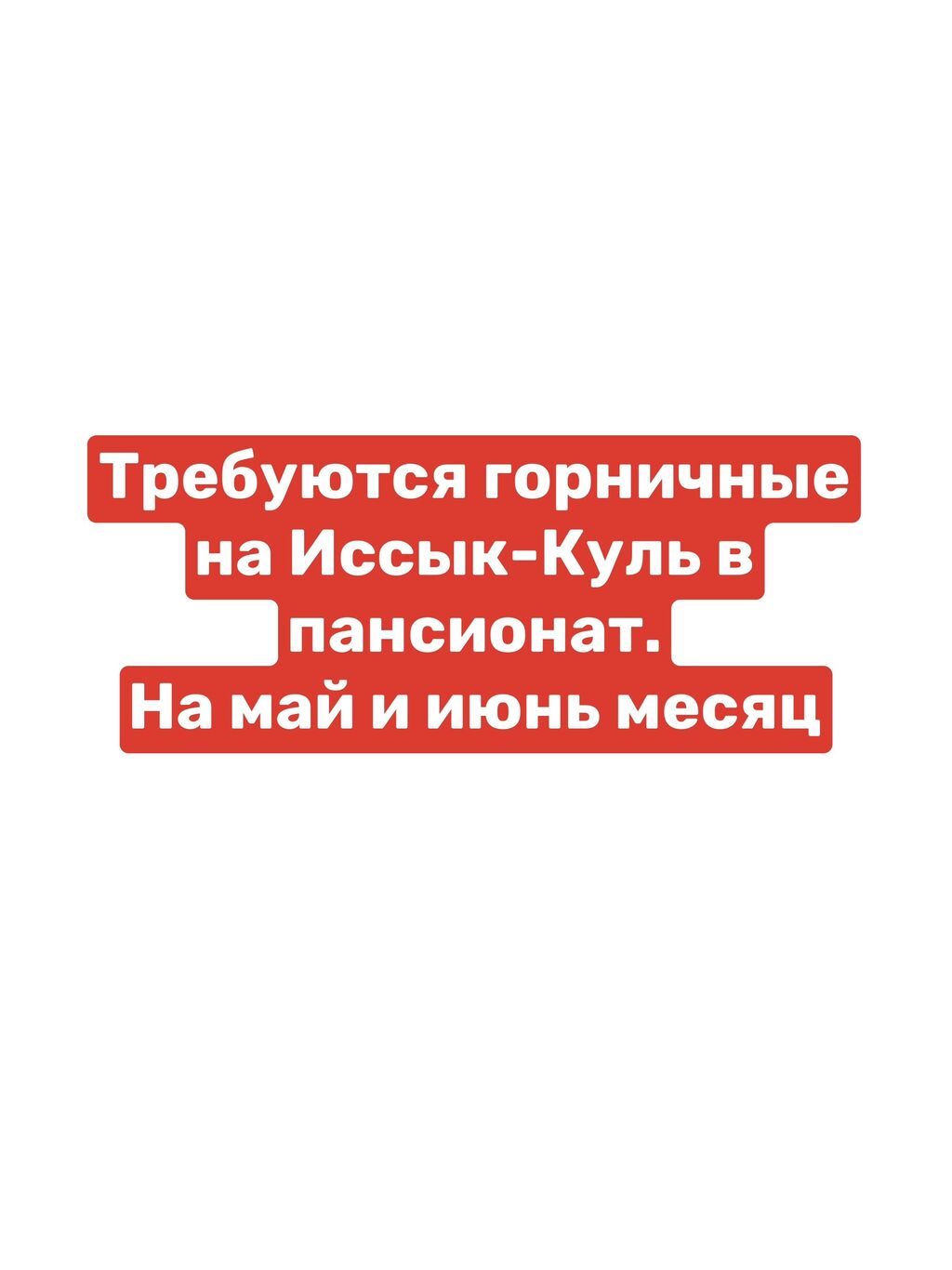 Требуются горничные на Иссык-Куль в пансионат.
На май и июнь месяц